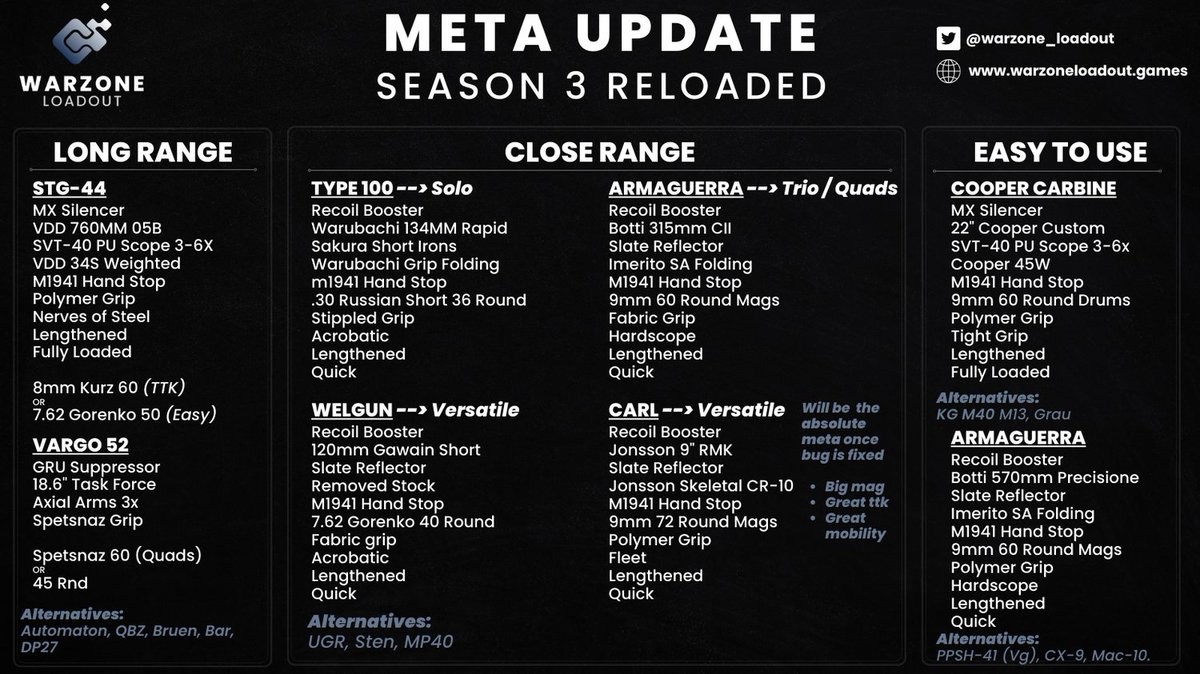 WARZONE LOADOUT

META UPDATE
SEASON 3 RELOADED

@warzone_loadout
www.warzoneloadout.games

LONG RANGE

STG-44
MX Silencer
VDD 760MM 05B
SVT-40 PU Scope 3-6X
VDD 34S Weighted
M1941 Hand Stop
Polymer Grip
Nerves of Steel
Lengthened
Fully Loaded

8mm Kurz 60 (TTK)
OR
7.62 Gorenko 50 (Easy)

VARGO 52
GRU Suppressor
18.6" Task Force
Axial Arms 3x
Spetsnaz Grip

Spetsnaz 60 (Quads)
OR
45 Rnd

Alternatives:
Automaton, QBZ, Bruen, Bar, DP27

CLOSE RANGE

TYPE 100 --> Solo
Recoil Booster
Warubachi 134MM Rapid
Sakura Short Irons
Warubachi Grip Folding
m1941 Hand Stop
.30 Russian Short 36 Round
Stippled Grip
Acrobatic
Lengthened
Quick

WELGUN --> Versatile
Recoil Booster
120mm Gawain Short
Slate Reflector
Removed Stock
M1941 Hand Stop
7.62 Gorenko 40 Round
Fabric grip
Acrobatic
Lengthened
Quick

Alternatives:
UGR, Sten, MP40

ARMAGUERRA --> Trio / Quads
Recoil Booster
Botti 315mm CII
Slate Reflector
Imerito SA Folding
M1941 Hand Stop
9mm 60 Round Mags
Fabric Grip
Hardscope
Lengthened
Quick

CARL --> Versatile
Recoil Booster
Jonsson 9" RMK
Slate Reflector
Jonsson Skeletal CR-10
M1941 Hand Stop
9mm 72 Round Mags
Polymer Grip
Fleet
Lengthened
Quick

Will be the absolute meta once bug is fixed

• Big mag
• Great ttk
• Great mobility

EASY TO USE

COOPER CARBINE
MX Silencer
22" Cooper Custom
SVT-40 PU Scope 3-6x
Cooper 45W
M1941 Hand Stop
9mm 60 Round Drums
Polymer Grip
Tight Grip
Lengthened
Fully Loaded

Alternatives:
KG M40 M13, Grau

ARMAGUERRA
Recoil Booster
Botti 570mm Precisione
Slate Reflector
Imerito SA Folding
M1941 Hand Stop
9mm 60 Round Mags
Polymer Grip
Hardscope
Lengthened
Quick

Alternatives:
PPSH-41 (Vg), CX-9, Mac-10.